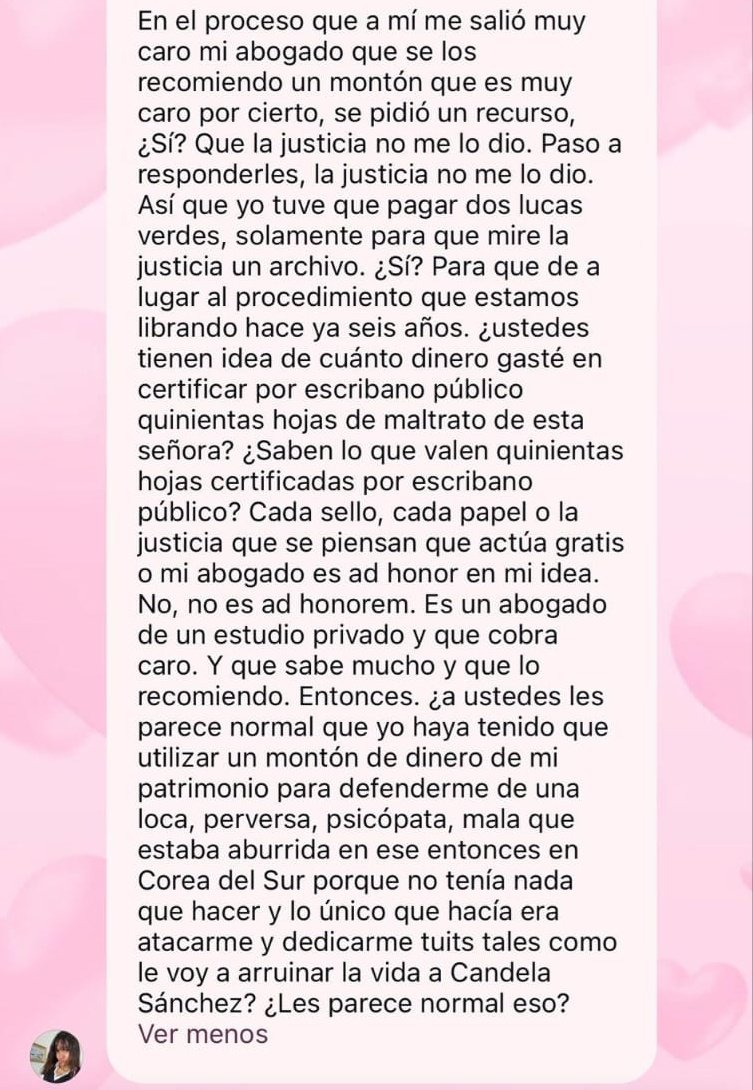 En el proceso que a mí me salió muy caro mi abogado que se los recomiendo un montón que es muy caro por cierto, se pidió un recurso, ¿Sí? Que la justicia no me lo dio. Paso a responderles, la justicia no me lo dio. Así que yo tuve que pagar dos lucas verdes, solamente para que mire la justicia un archivo. ¿Sí? Para que de a lugar al procedimiento que estamos librando hace ya seis años. ¿ustedes tienen idea de cuánto dinero gasté en certificar por escribano público quinientas hojas de maltrato de esta señora? ¿Saben lo que valen quinientas hojas certificadas por escribano público? Cada sello, cada papel o la justicia que se piensan que actúa gratis o mi abogado es ad honor en mi idea. No, no es ad honorem. Es un abogado de un estudio privado y que cobra caro. Y que sabe mucho y que lo recomiendo. Entonces. ¿a ustedes les parece normal que yo haya tenido que utilizar un montón de dinero de mi patrimonio para defenderme de una loca, perversa, psicópata, mala que estaba aburrida en ese entonces en Corea del Sur porque no tenía nada que hacer y lo único que hacía era atacarme y dedicarme tuits tales como le voy a arruinar la vida a Candela Sánchez? ¿Les parece normal eso?
Ver menos